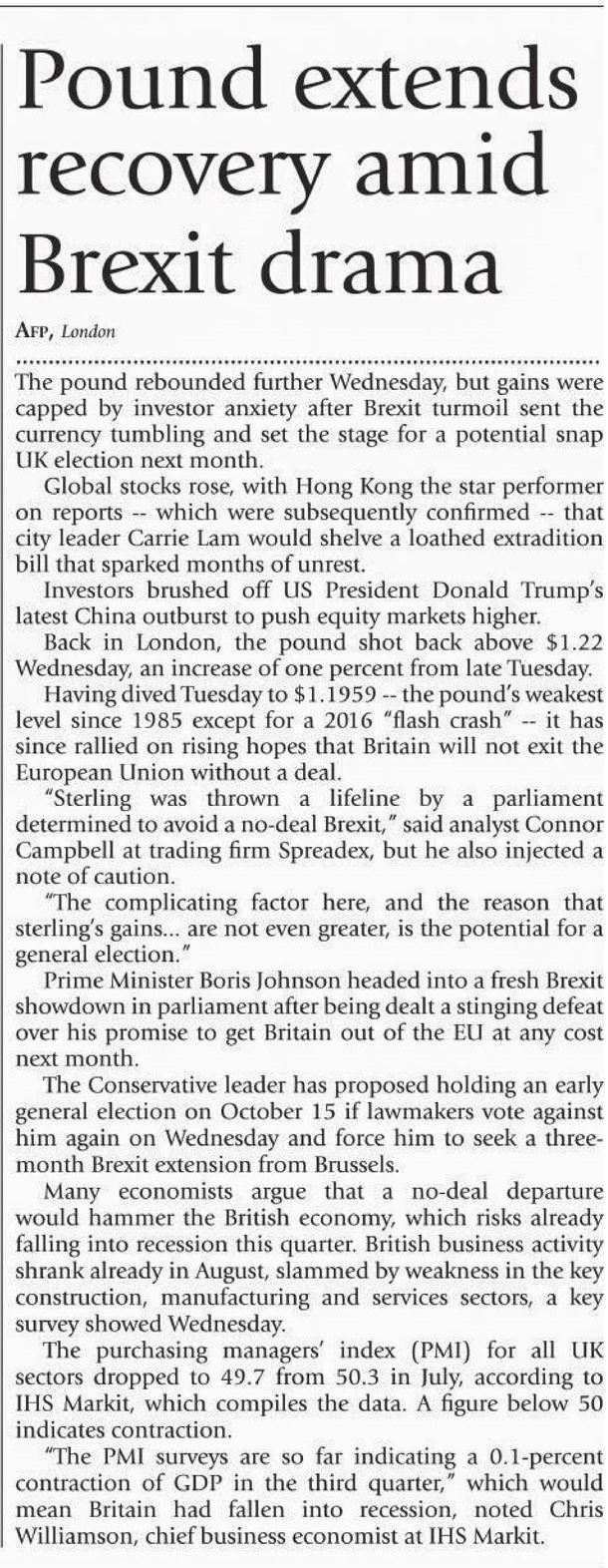 Pound extends recovery amid Brexit drama

AFP, London

The pound rebounded further Wednesday, but gains were capped by investor anxiety after Brexit turmoil sent the currency tumbling and set the stage for a potential snap UK election next month.

Global stocks rose, with Hong Kong the star performer on reports -- which were subsequently confirmed -- that city leader Carrie Lam would shelve a loathed extradition bill that sparked months of unrest.

Investors brushed off US President Donald Trump's latest China outburst to push equity markets higher.

Back in London, the pound shot back above $1.22 Wednesday, an increase of one percent from late Tuesday.

Having dived Tuesday to $1.1959 -- the pound's weakest level since 1985 except for a 2016 "flash crash" -- it has since rallied on rising hopes that Britain will not exit the European Union without a deal.

"Sterling was thrown a lifeline by a parliament determined to avoid a no-deal Brexit," said analyst Connor Campbell at trading firm Spreadex, but he also injected a note of caution.

"The complicating factor here, and the reason that sterling's gains... are not even greater, is the potential for a general election."

Prime Minister Boris Johnson headed into a fresh Brexit showdown in parliament after being dealt a stinging defeat over his promise to get Britain out of the EU at any cost next month.

The Conservative leader has proposed holding an early general election on October 15 if lawmakers vote against him again on Wednesday and force him to seek a three-month Brexit extension from Brussels.

Many economists argue that a no-deal departure would hammer the British economy, which risks already falling into recession this quarter. British business activity shrank already in August, slammed by weakness in the key construction, manufacturing and services sectors, a key survey showed Wednesday.

The purchasing managers' index (PMI) for all UK sectors dropped to 49.7 from 50.3 in July, according to IHS Markit, which compiles the data. A figure below 50 indicates contraction.

"The PMI surveys are so far indicating a 0.1-percent contraction of GDP in the third quarter," which would mean Britain had fallen into recession, noted Chris Williamson, chief business economist at IHS Markit.